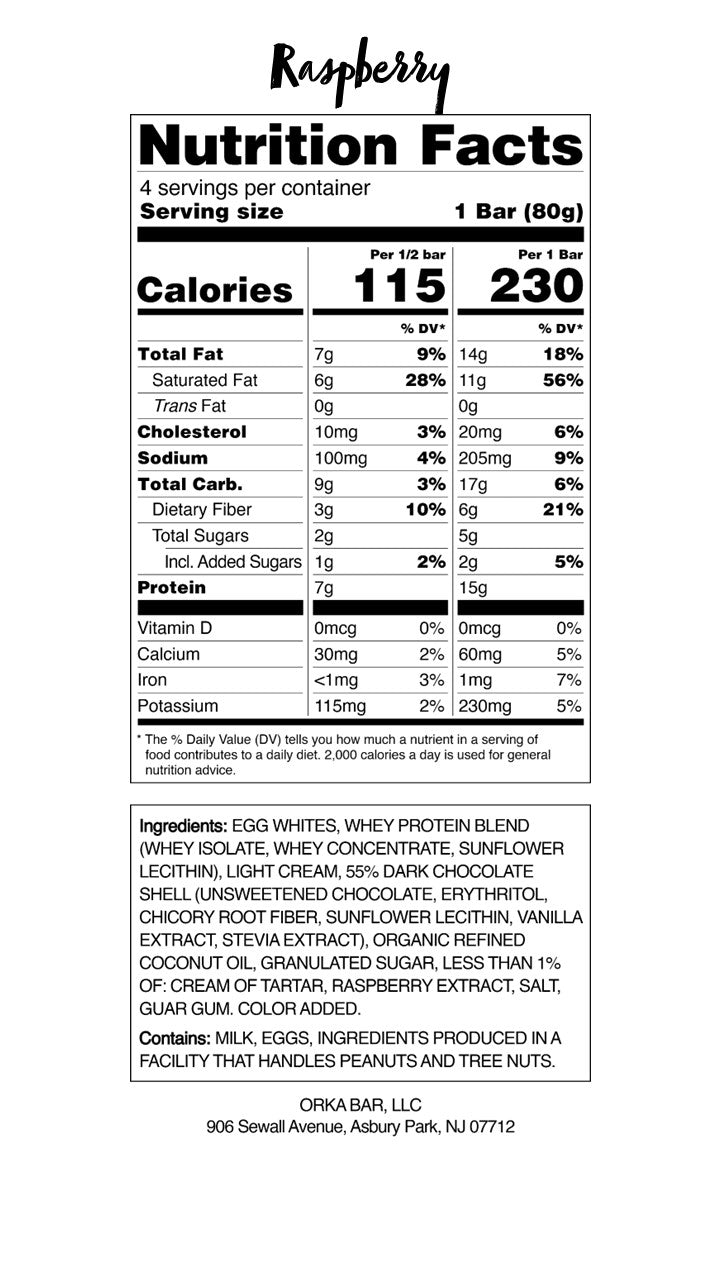 Raspberry

Nutrition Facts

4 servings per container
Serving size 1 Bar (80g)

| | Per 1/2 bar | | Per 1 Bar | |
|---|---|---|---|---|
| Calories | 115 | | 230 | |
| | | % DV* | | % DV* |
| Total Fat | 7g | 9% | 14g | 18% |
| Saturated Fat | 6g | 28% | 11g | 56% |
| Trans Fat | 0g | | 0g | |
| Cholesterol | 10mg | 3% | 20mg | 6% |
| Sodium | 100mg | 4% | 205mg | 9% |
| Total Carb. | 9g | 3% | 17g | 6% |
| Dietary Fiber | 3g | 10% | 6g | 21% |
| Total Sugars | 2g | | 5g | |
| Incl. Added Sugars | 1g | 2% | 2g | 5% |
| Protein | 7g | | 15g | |
| Vitamin D | 0mcg | 0% | 0mcg | 0% |
| Calcium | 30mg | 2% | 60mg | 5% |
| Iron | <1mg | 3% | 1mg | 7% |
| Potassium | 115mg | 2% | 230mg | 5% |

* The % Daily Value (DV) tells you how much a nutrient in a serving of food contributes to a daily diet. 2,000 calories a day is used for general nutrition advice.

Ingredients: EGG WHITES, WHEY PROTEIN BLEND (WHEY ISOLATE, WHEY CONCENTRATE, SUNFLOWER LECITHIN), LIGHT CREAM, 55% DARK CHOCOLATE SHELL (UNSWEETENED CHOCOLATE, ERYTHRITOL, CHICORY ROOT FIBER, SUNFLOWER LECITHIN, VANILLA EXTRACT, STEVIA EXTRACT), ORGANIC REFINED COCONUT OIL, GRANULATED SUGAR, LESS THAN 1% OF: CREAM OF TARTAR, RASPBERRY EXTRACT, SALT, GUAR GUM. COLOR ADDED.

Contains: MILK, EGGS, INGREDIENTS PRODUCED IN A FACILITY THAT HANDLES PEANUTS AND TREE NUTS.

ORKA BAR, LLC
906 Sewall Avenue, Asbury Park, NJ 07712